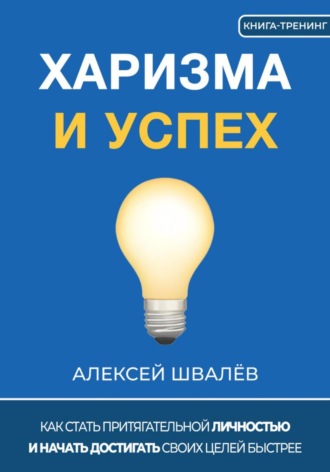 КНИГА-ТРЕНИНГ

ХАРИЗМА
И УСПЕХ

АЛЕКСЕЙ ШВАЛЁВ

КАК СТАТЬ ПРИТЯГАТЕЛЬНОЙ ЛИЧНОСТЬЮ
И НАЧАТЬ ДОСТИГАТЬ СВОИХ ЦЕЛЕЙ БЫСТРЕЕ